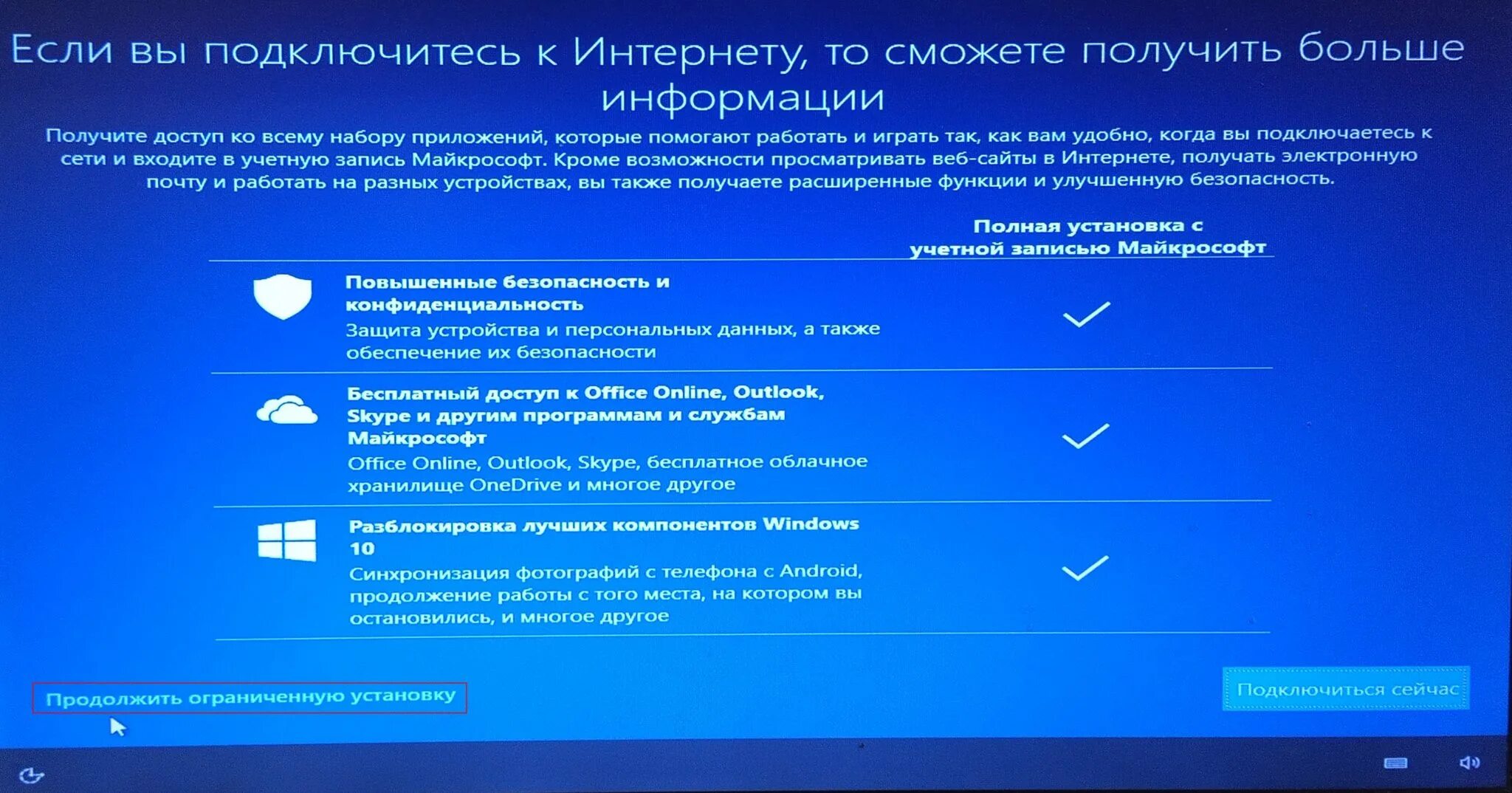 Если вы подключитесь к Интернету, то сможете получить больше информации

Получите доступ ко всему набору приложений, которые помогают работать и играть так, как вам удобно, когда вы подключаетесь к сети и входите в учетную запись Майкрософт. Кроме возможности просматривать веб-сайты в Интернете, получать электронную почту и работать на разных устройствах, вы также получаете расширенные функции и улучшенную безопасность.

Полная установка с учетной записью Майкрософт

Повышенные безопасность и конфиденциальность
Защита устройства и персональных данных, а также обеспечение их безопасности

Бесплатный доступ к Office Online, Outlook, Skype и другим программам и службам Майкрософт
Office Online, Outlook, Skype, бесплатное облачное хранилище OneDrive и многое другое

Разблокировка лучших компонентов Windows 10
Синхронизация фотографий с телефона с Android, продолжение работы с того места, на котором вы остановились, и многое другое

Продолжить ограниченную установку

Подключиться сейчас